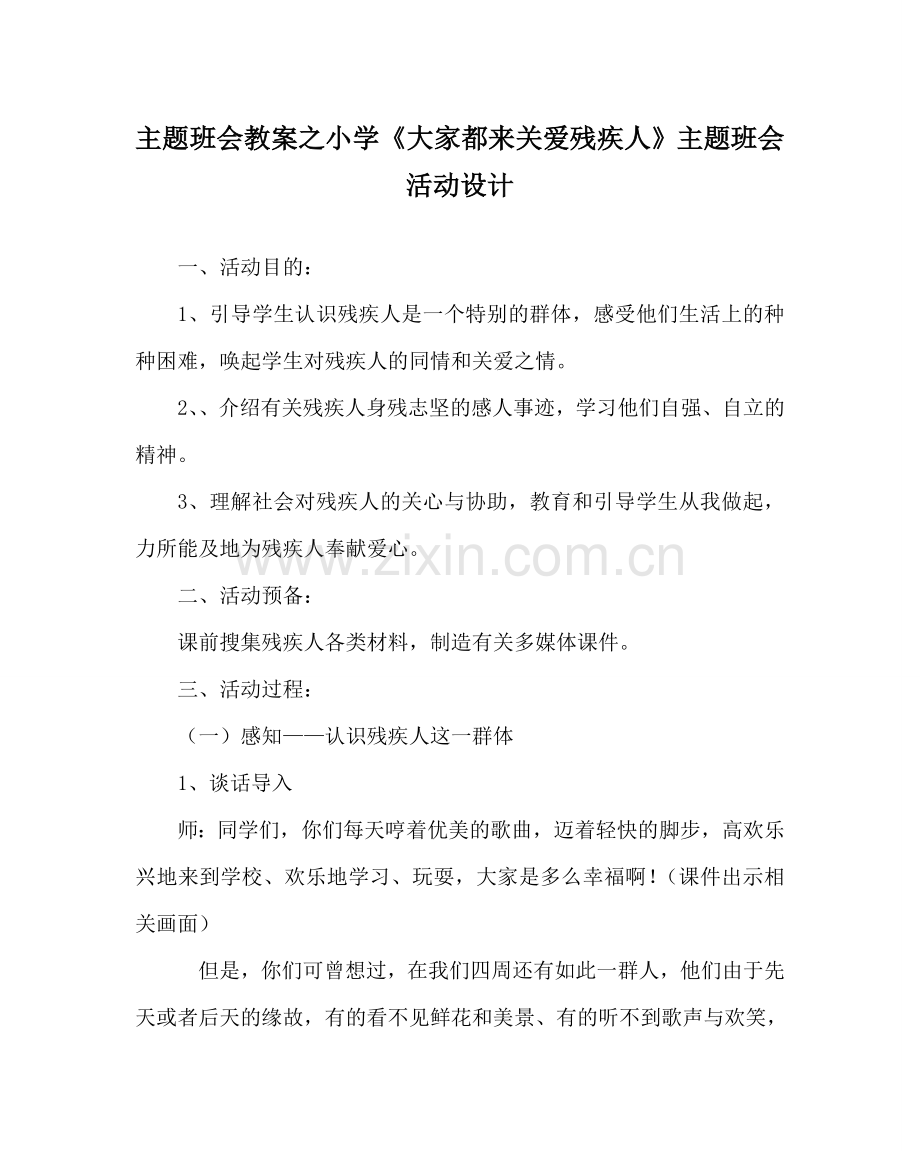 主题班会教案之小学《大家都来关爱残疾人》主题班会活动设计

一、活动目的：

1、引导学生认识残疾人是一个特别的群体，感受他们生活上的种种困难，唤起学生对残疾人的同情和关爱之情。

2、、介绍有关残疾人身残志坚的感人事迹，学习他们自强、自立的精神。

3、理解社会对残疾人的关心与协助，教育和引导学生从我做起，力所能及地为残疾人奉献爱心。

www.zixin.com.cn

二、活动预备：

课前搜集残疾人各类材料，制造有关多媒体课件。

三、活动过程：

（一）感知——认识残疾人这一群体

1、谈话导入

师：同学们，你们每天哼着优美的歌曲，迈着轻快的脚步，高欢乐兴地来到学校、欢乐地学习、玩耍，大家是多么幸福啊！（课件出示相关画面）

但是，你们可曾想过，在我们四周还有如此一群人，他们由于先天或者后天的缘故，有的看不见鲜花和美景、有的听不到歌声与欢笑，